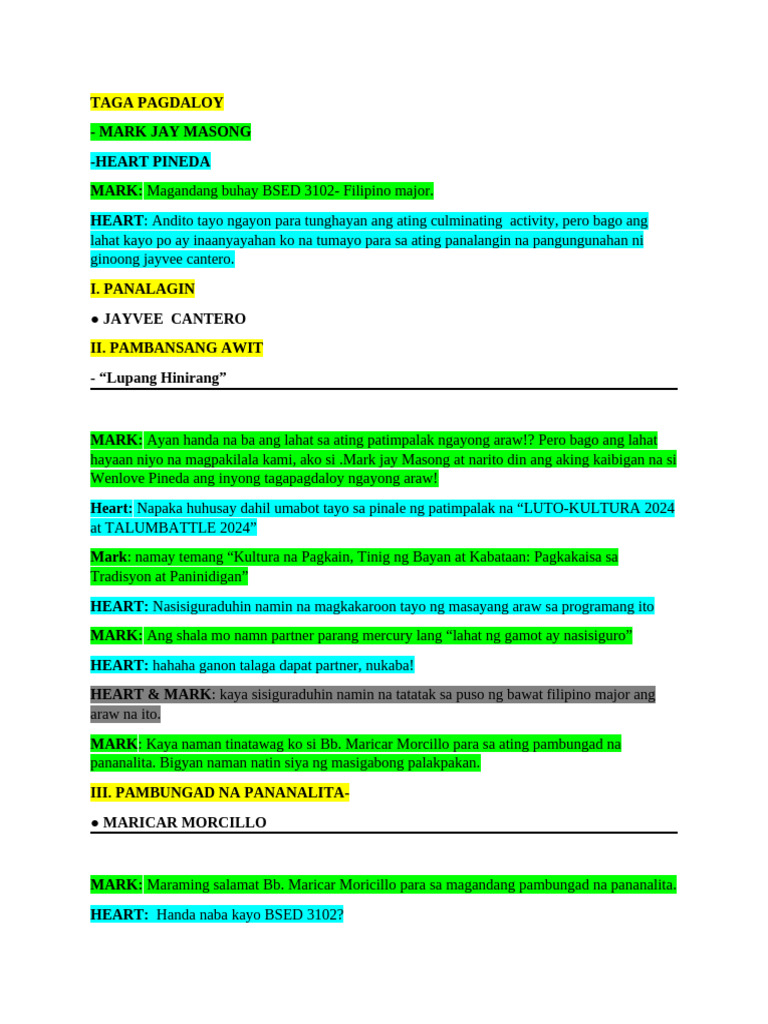 TAGA PAGDALOY

- MARK JAY MASONG

-HEART PINEDA

MARK: Magandang buhay BSED 3102- Filipino major.

HEART: Andito tayo ngayon para tunghayan ang ating culminating activity, pero bago ang lahat kayo po ay inaanyayahan ko na tumayo para sa ating panalangin na pangungunahan ni ginoong jayvee cantero.

I. PANALAGIN

● JAYVEE CANTERO

II. PAMBANSANG AWIT

- “Lupang Hinirang”

MARK: Ayan handa na ba ang lahat sa ating patimpalak ngayong araw!? Pero bago ang lahat hayaan niyo na magpakilala kami, ako si .Mark jay Masong at narito din ang aking kaibigan na si Wenlove Pineda ang inyong tagapagdaloy ngayong araw!

Heart: Napaka huhusay dahil umabot tayo sa pinale ng patimpalak na “LUTO-KULTURA 2024 at TALUMBATTLE 2024”

Mark: namay temang “Kultura na Pagkain, Tinig ng Bayan at Kabataan: Pagkakaisa sa Tradisyon at Paninidigan”

HEART: Nasisiguraduhin namin na magkakaroon tayo ng masayang araw sa programang ito

MARK: Ang shala mo namn partner parang mercury lang “lahat ng gamot ay nasisiguro”

HEART: hahaha ganon talaga dapat partner, nukaba!

HEART & MARK: kaya sisiguraduhin namin na tatatak sa puso ng bawat filipino major ang araw na ito.

MARK: Kaya naman tinatawag ko si Bb. Maricar Morcillo para sa ating pambungad na pananalita. Bigyan naman natin siya ng masigabong palakpakan.

III. PAMBUNGAD NA PANANALITA-

● MARICAR MORCILLO

MARK: Maraming salamat Bb. Maricar Moricillo para sa magandang pambungad na pananalita.

HEART: Handa naba kayo BSED 3102?